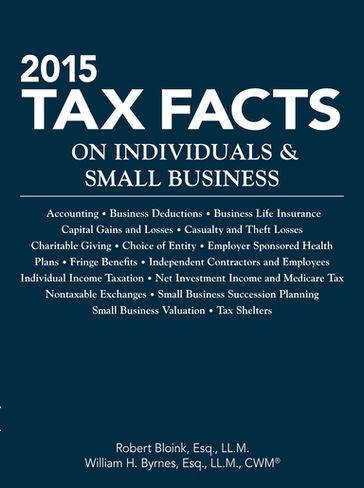 2015
TAX FACTS
ON INDIVIDUALS & SMALL BUSINESS

Accounting • Business Deductions • Business Life Insurance Capital Gains and Losses • Casualty and Theft Losses Charitable Giving • Choice of Entity • Employer Sponsored Health Plans • Fringe Benefits • Independent Contractors and Employees Individual Income Taxation • Net Investment Income and Medicare Tax Nontaxable Exchanges • Small Business Succession Planning Small Business Valuation • Tax Shelters

Robert Bloink, Esq., LL.M.
William H. Byrnes, Esq., LL.M., CWM®